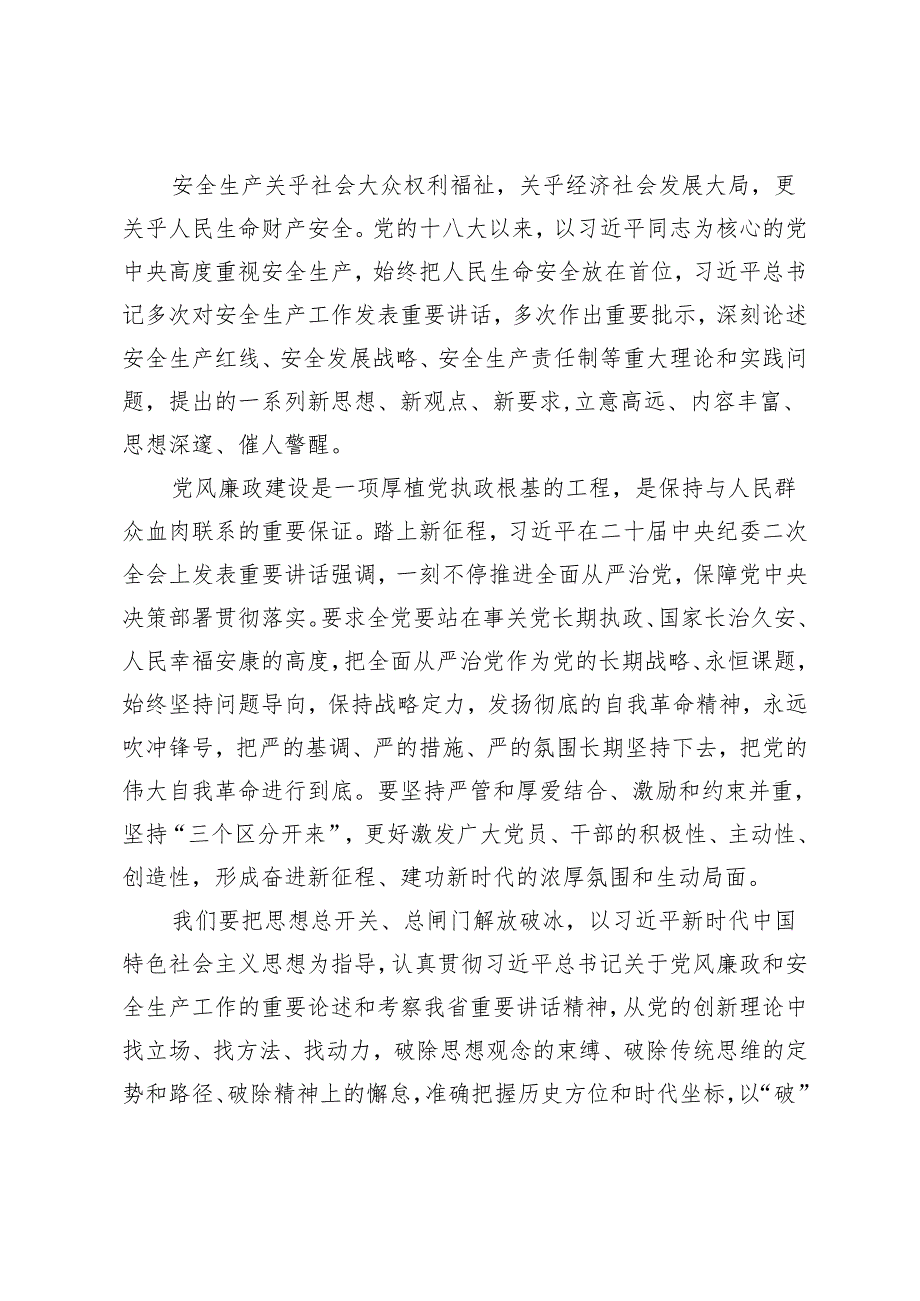 安全生产关乎社会大众权利福祉，关乎经济社会发展大局，更关乎人民生命财产安全。党的十八大以来，以习近平同志为核心的党中央高度重视安全生产，始终把人民生命安全放在首位，习近平总书记多次对安全生产工作发表重要讲话，多次作出重要批示，深刻论述安全生产红线、安全发展战略、安全生产责任制等重大理论和实践问题，提出的一系列新思想、新观点、新要求,立意高远、内容丰富、思想深邃、催人警醒。

党风廉政建设是一项厚植党执政根基的工程，是保持与人民群众血肉联系的重要保证。踏上新征程，习近平在二十届中央纪委二次全会上发表重要讲话强调，一刻不停推进全面从严治党，保障党中央决策部署贯彻落实。要求全党要站在事关党长期执政、国家长治久安、人民幸福安康的高度，把全面从严治党作为党的长期战略、永恒课题，始终坚持问题导向，保持战略定力，发扬彻底的自我革命精神，永远吹冲锋号，把严的基调、严的措施、严的氛围长期坚持下去，把党的伟大自我革命进行到底。要坚持严管和厚爱结合、激励和约束并重，坚持“三个区分开来”，更好激发广大党员、干部的积极性、主动性、创造性，形成奋进新征程、建功新时代的浓厚氛围和生动局面。

我们要把思想总开关、总闸门解放破冰，以习近平新时代中国特色社会主义思想为指导，认真贯彻习近平总书记关于党风廉政和安全生产工作的重要论述和考察我省重要讲话精神，从党的创新理论中找立场、找方法、找动力，破除思想观念的束缚、破除传统思维的定势和路径、破除精神上的懈怠,准确把握历史方位和时代坐标，以“破”